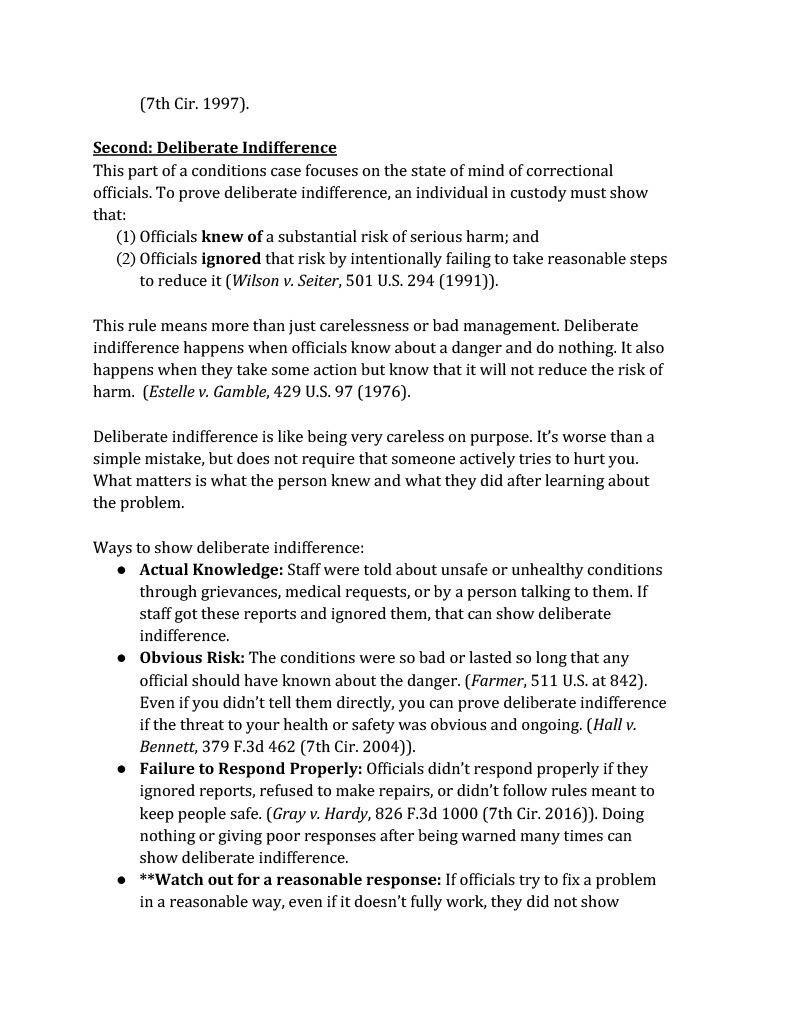 (7th Cir. 1997).

Second: Deliberate Indifference
This part of a conditions case focuses on the state of mind of correctional officials. To prove deliberate indifference, an individual in custody must show that:
(1) Officials knew of a substantial risk of serious harm; and
(2) Officials ignored that risk by intentionally failing to take reasonable steps to reduce it (Wilson v. Seiter, 501 U.S. 294 (1991)).

This rule means more than just carelessness or bad management. Deliberate indifference happens when officials know about a danger and do nothing. It also happens when they take some action but know that it will not reduce the risk of harm. (Estelle v. Gamble, 429 U.S. 97 (1976).

Deliberate indifference is like being very careless on purpose. It's worse than a simple mistake, but does not require that someone actively tries to hurt you. What matters is what the person knew and what they did after learning about the problem.

Ways to show deliberate indifference:
• Actual Knowledge: Staff were told about unsafe or unhealthy conditions through grievances, medical requests, or by a person talking to them. If staff got these reports and ignored them, that can show deliberate indifference.
• Obvious Risk: The conditions were so bad or lasted so long that any official should have known about the danger. (Farmer, 511 U.S. at 842). Even if you didn't tell them directly, you can prove deliberate indifference if the threat to your health or safety was obvious and ongoing. (Hall v. Bennett, 379 F.3d 462 (7th Cir. 2004)).
• Failure to Respond Properly: Officials didn't respond properly if they ignored reports, refused to make repairs, or didn't follow rules meant to keep people safe. (Gray v. Hardy, 826 F.3d 1000 (7th Cir. 2016)). Doing nothing or giving poor responses after being warned many times can show deliberate indifference.
• **Watch out for a reasonable response: If officials try to fix a problem in a reasonable way, even if it doesn't fully work, they did not show